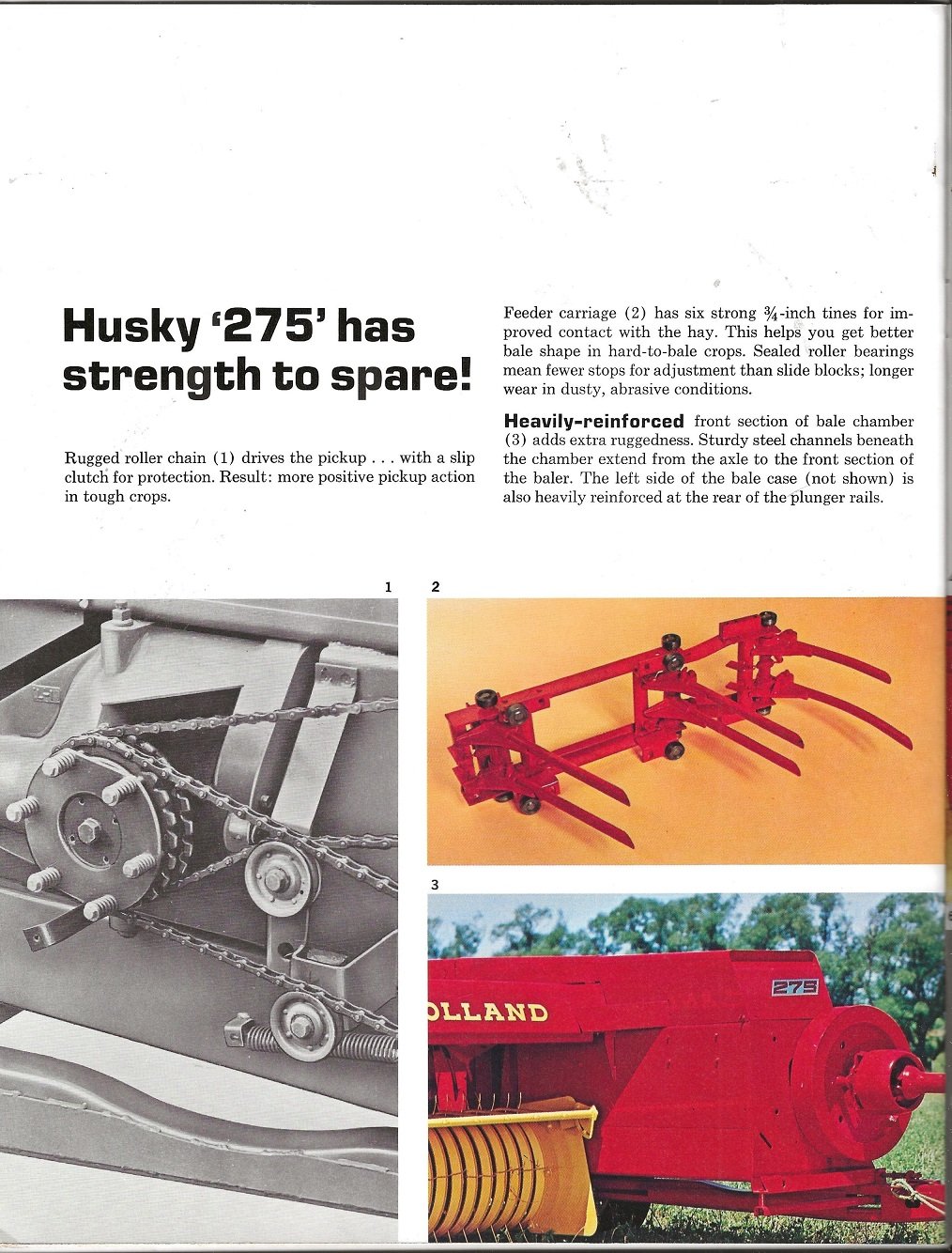 Husky '275' has strength to spare!

Rugged roller chain (1) drives the pickup . . . with a slip clutch for protection. Result: more positive pickup action in tough crops.

Feeder carriage (2) has six strong $\frac{3}{4}$-inch tines for improved contact with the hay. This helps you get better bale shape in hard-to-bale crops. Sealed roller bearings mean fewer stops for adjustment than slide blocks; longer wear in dusty, abrasive conditions.

Heavily-reinforced front section of bale chamber (3) adds extra ruggedness. Sturdy steel channels beneath the chamber extend from the axle to the front section of the baler. The left side of the bale case (not shown) is also heavily reinforced at the rear of the plunger rails.

1

2

3

OLLAND

275